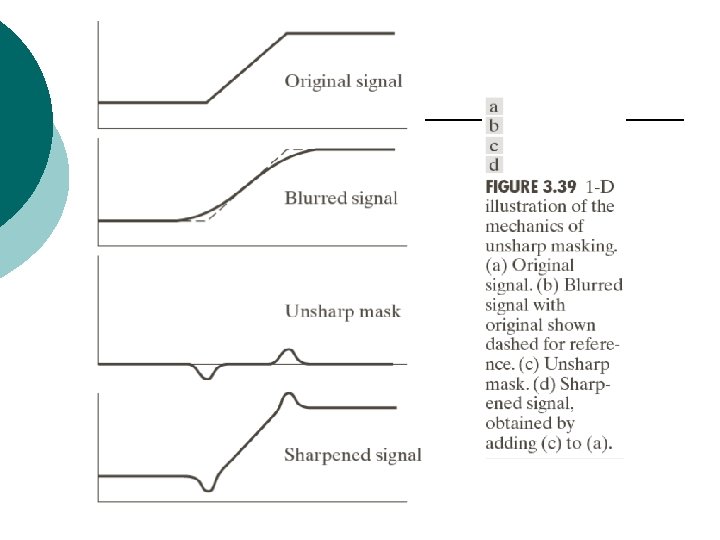 Original signal

Blurred signal

Unsharp mask

Sharpened signal

a
b
c
d

FIGURE 3.39 1-D illustration of the mechanics of unsharp masking. (a) Original signal. (b) Blurred signal with original shown dashed for reference. (c) Unsharp mask. (d) Sharpened signal, obtained by adding (c) to (a).